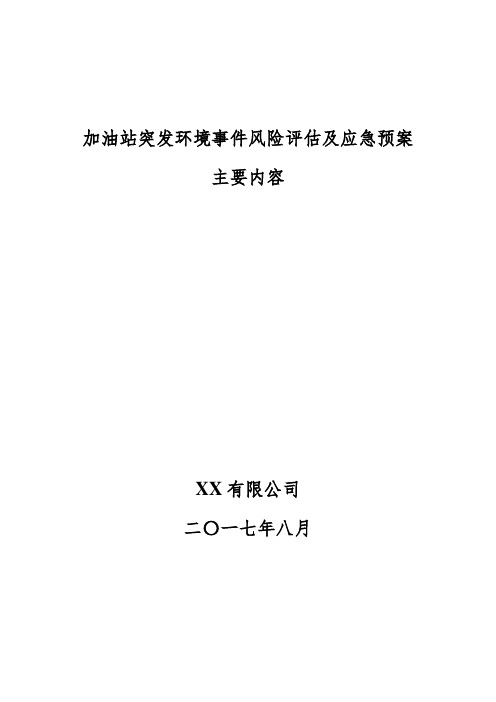 加油站突发环境事件风险评估及应急预案

主要内容

XX 有限公司

二〇一七年八月